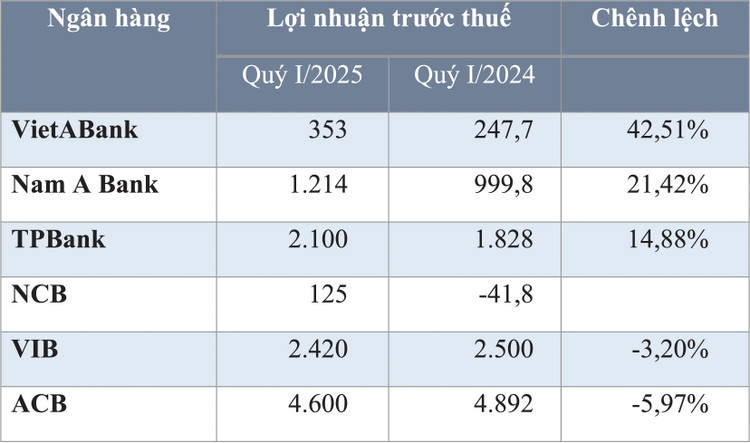 | Ngân hàng | Lợi nhuận trước thuế | | Chênh lệch |
|---|---|---|---|
| | Quý I/2025 | Quý I/2024 | |
| VietABank | 353 | 247,7 | 42,51% |
| Nam A Bank | 1.214 | 999,8 | 21,42% |
| TPBank | 2.100 | 1.828 | 14,88% |
| NCB | 125 | -41,8 | |
| VIB | 2.420 | 2.500 | -3,20% |
| ACB | 4.600 | 4.892 | -5,97% |